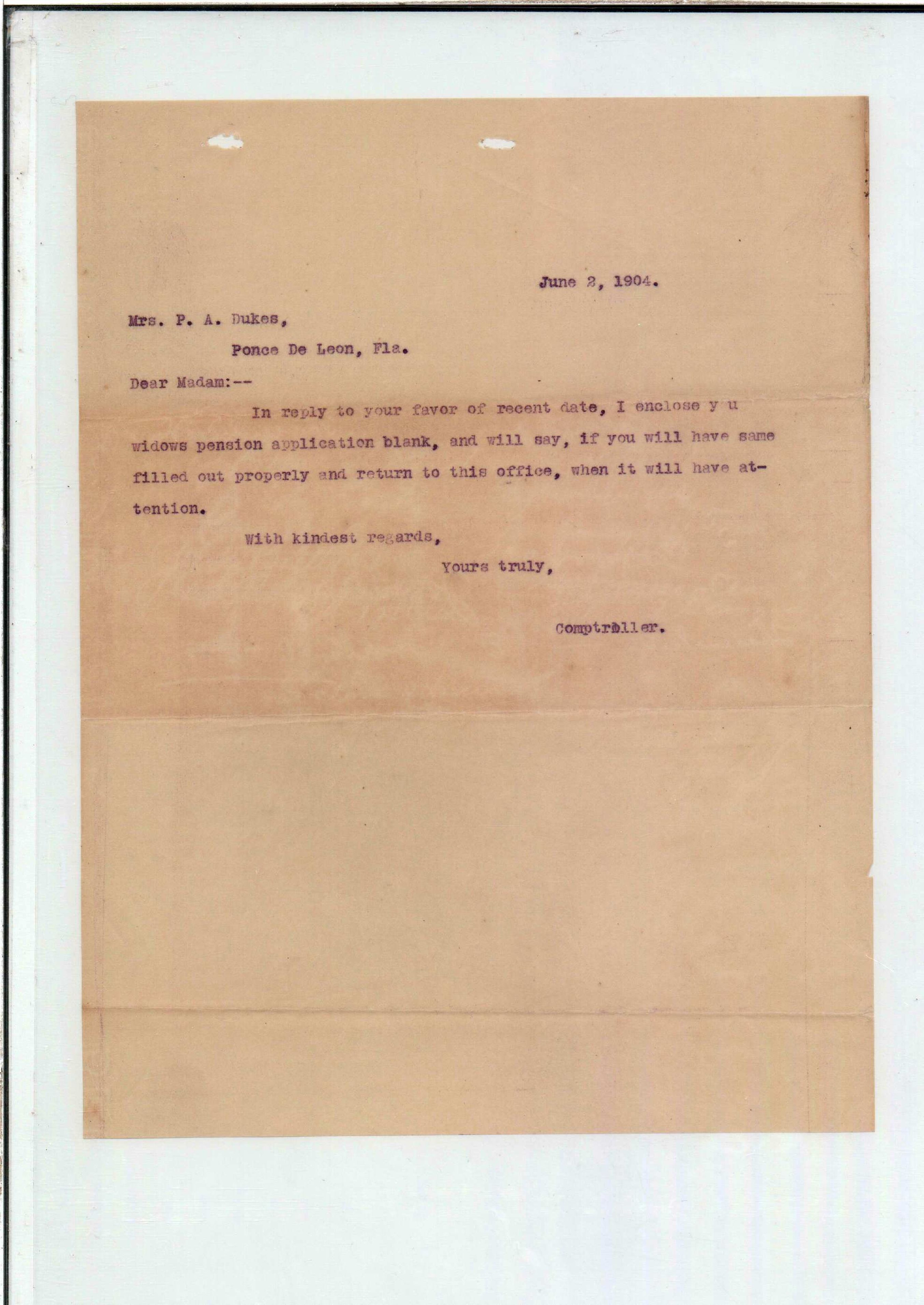 June 2, 1904.

Mrs. P. A. Dukes,

Ponce De Leon, Fla.

Dear Madam:--

In reply to your favor of recent date, I enclose y u widows pension application blank, and will say, if you will have same filled out properly and return to this office, when it will have attention.

With kindest regards,

Yours truly,

Comptroller.